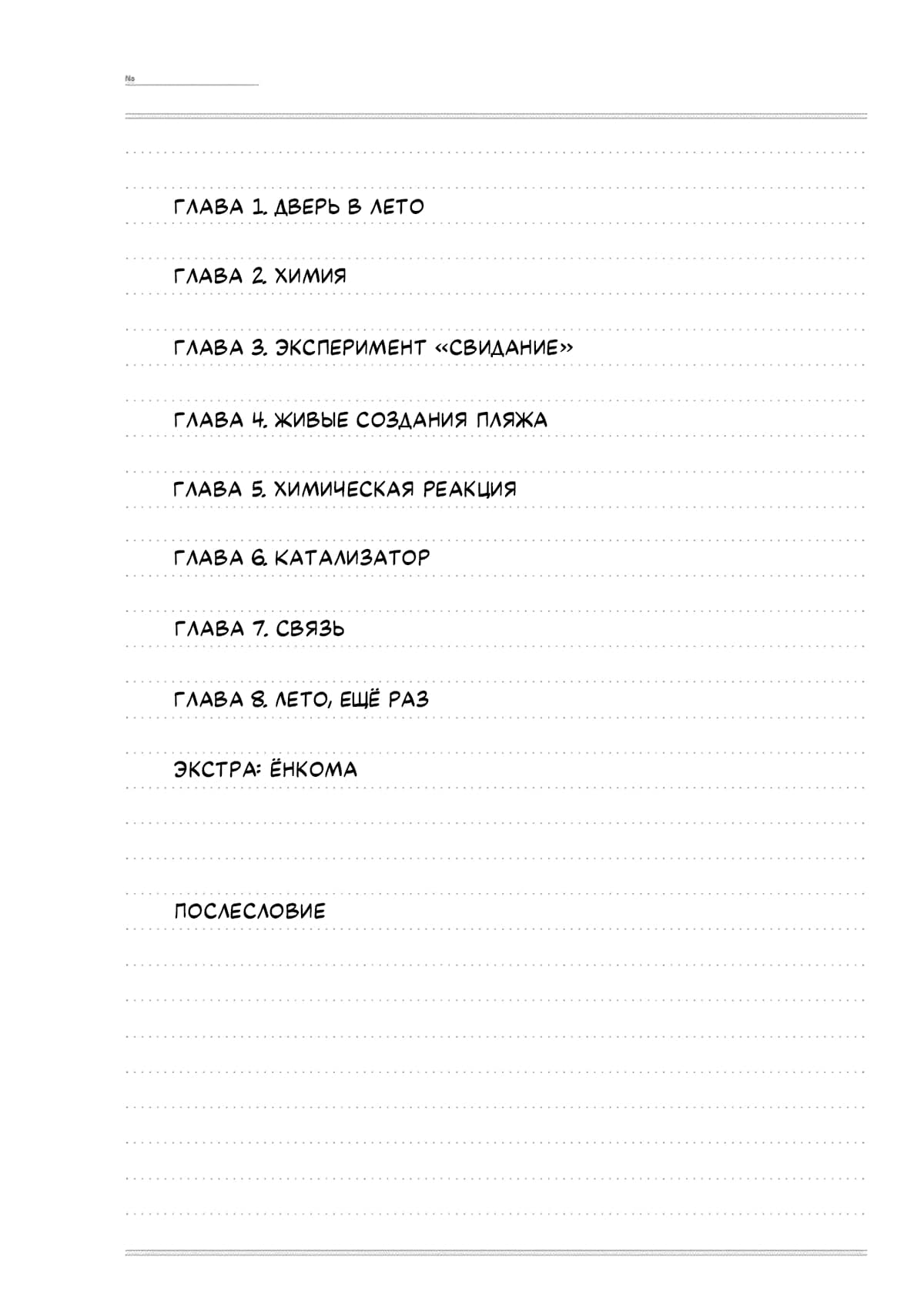 № ____

ГЛАВА 1. ДВЕРЬ В ЛЕТО

ГЛАВА 2. ХИМИЯ

ГЛАВА 3. ЭКСПЕРИМЕНТ «СВИДАНИЕ»

ГЛАВА 4. ЖИВЫЕ СОЗДАНИЯ ПЛЯЖА

ГЛАВА 5. ХИМИЧЕСКАЯ РЕАКЦИЯ

ГЛАВА 6. КАТАЛИЗАТОР

ГЛАВА 7. СВЯЗЬ

ГЛАВА 8. ЛЕТО, ЕЩЁ РАЗ

ЭКСТРА: ЁНКОМА

ПОСЛЕСЛОВИЕ